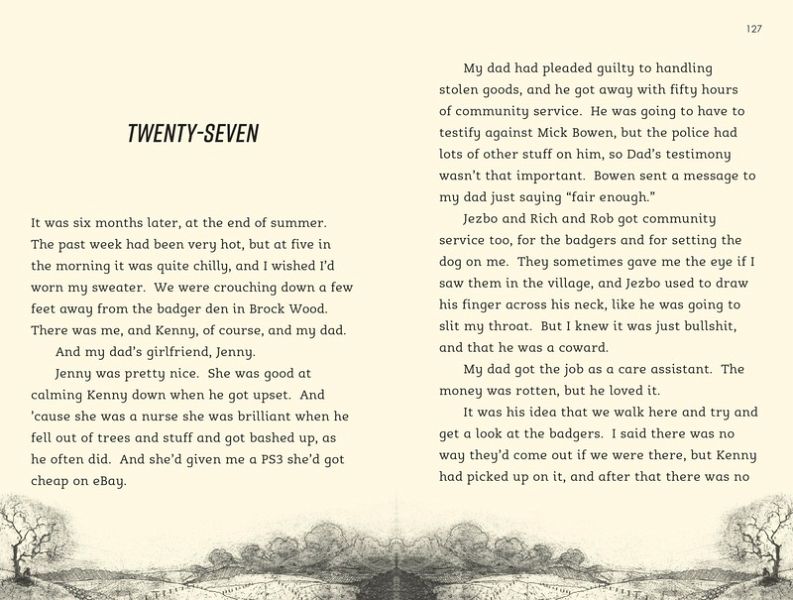 TWENTY-SEVEN

It was six months later, at the end of summer. The past week had been very hot, but at five in the morning it was quite chilly, and I wished I'd worn my sweater. We were crouching down a few feet away from the badger den in Brock Wood. There was me, and Kenny, of course, and my dad.

And my dad's girlfriend, Jenny.

Jenny was pretty nice. She was good at calming Kenny down when he got upset. And 'cause she was a nurse she was brilliant when he fell out of trees and stuff and got bashed up, as he often did. And she'd given me a PS3 she'd got cheap on eBay.

127

My dad had pleaded guilty to handling stolen goods, and he got away with fifty hours of community service. He was going to have to testify against Mick Bowen, but the police had lots of other stuff on him, so Dad's testimony wasn't that important. Bowen sent a message to my dad just saying "fair enough."

Jezbo and Rich and Rob got community service too, for the badgers and for setting the dog on me. They sometimes gave me the eye if I saw them in the village, and Jezbo used to draw his finger across his neck, like he was going to slit my throat. But I knew it was just bullshit, and that he was a coward.

My dad got the job as a care assistant. The money was rotten, but he loved it.

It was his idea that we walk here and try and get a look at the badgers. I said there was no way they'd come out if we were there, but Kenny had picked up on it, and after that there was no